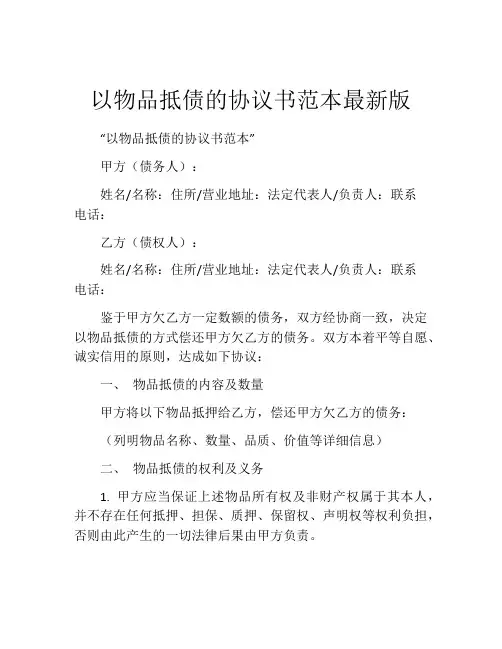 以物品抵债的协议书范本最新版

“以物品抵债的协议书范本”

甲方（债务人）：

姓名/名称：住所/营业地址：法定代表人/负责人：联系电话：

乙方（债权人）：

姓名/名称：住所/营业地址：法定代表人/负责人：联系电话：

鉴于甲方欠乙方一定数额的债务，双方经协商一致，决定以物品抵债的方式偿还甲方欠乙方的债务。双方本着平等自愿、诚实信用的原则，达成如下协议：

一、 物品抵债的内容及数量

甲方将以下物品抵押给乙方，偿还甲方欠乙方的债务：

（列明物品名称、数量、品质、价值等详细信息）

二、 物品抵债的权利及义务

1. 甲方应当保证上述物品所有权及非财产权属于其本人，并不存在任何抵押、担保、质押、保留权、声明权等权利负担，否则由此产生的一切法律后果由甲方负责。